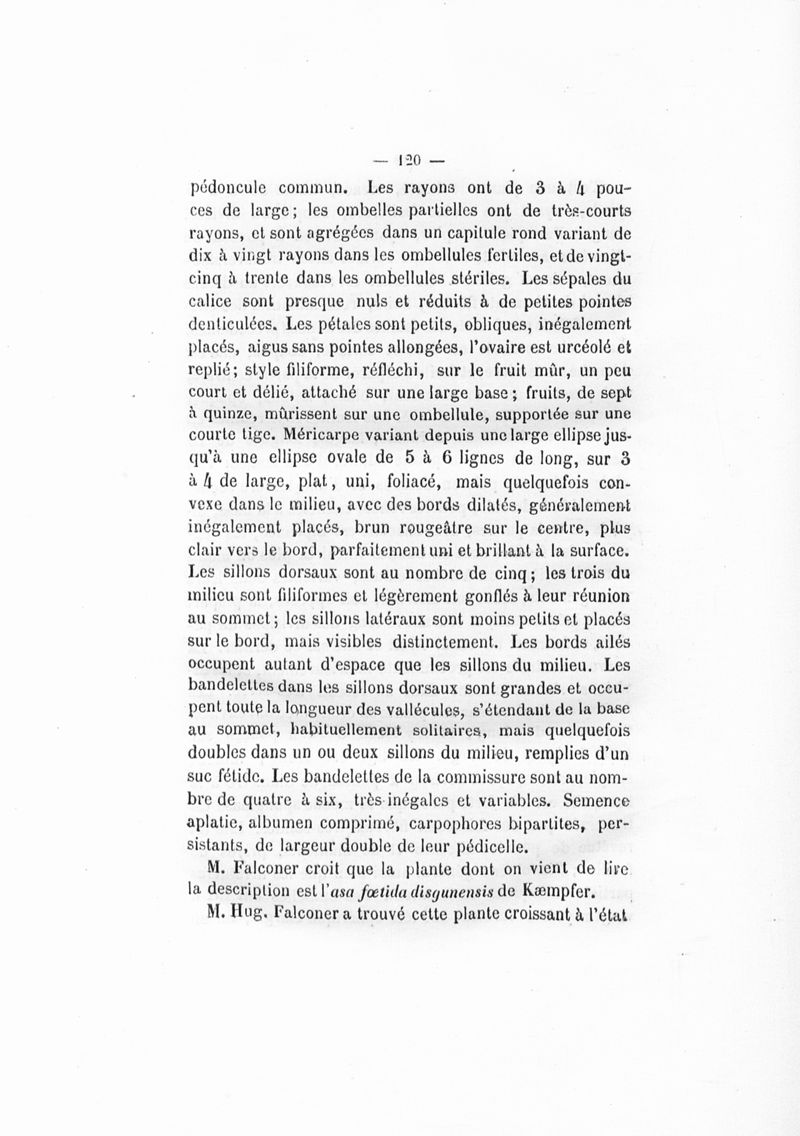 — 120 —

pédoncule commun. Les rayons ont de 3 à 4 pouces de large; les ombelles partielles ont de très-courts rayons, et sont agrégées dans un capitule rond variant de dix à vingt rayons dans les ombellules fertiles, et de vingt-cinq à trente dans les ombellules stériles. Les sépales du calice sont presque nuls et réduits à de petites pointes denticulées. Les pétales sont petits, obliques, inégalement placés, aigus sans pointes allongées, l'ovaire est urcéolé et replié; style filiforme, réfléchi, sur le fruit mûr, un peu court et délié, attaché sur une large base; fruits, de sept à quinze, mûrissent sur une ombellule, supportée sur une courte tige. Méricarpe variant depuis une large ellipse jusqu'à une ellipse ovale de 5 à 6 lignes de long, sur 3 à 4 de large, plat, uni, foliacé, mais quelquefois convexe dans le milieu, avec des bords dilatés, généralement inégalement placés, brun rougeâtre sur le centre, plus clair vers le bord, parfaitement uni et brillant à la surface. Les sillons dorsaux sont au nombre de cinq; les trois du milieu sont filiformes et légèrement gonflés à leur réunion au sommet; les sillons latéraux sont moins petits et placés sur le bord, mais visibles distinctement. Les bords ailés occupent autant d'espace que les sillons du milieu. Les bandelettes dans les sillons dorsaux sont grandes et occupent toute la longueur des vallécules, s'étendant de la base au sommet, habituellement solitaires, mais quelquefois doubles dans un ou deux sillons du milieu, remplies d'un suc fétide. Les bandelettes de la commissure sont au nombre de quatre à six, très inégales et variables. Semence aplatie, albumen comprimé, carpophores bipartites, persistants, de largeur double de leur pédicelle.

M. Falconer croit que la plante dont on vient de lire la description est l'asa fœtida disgunensis de Kæmpfer.

M. Hug. Falconer a trouvé cette plante croissant à l'état